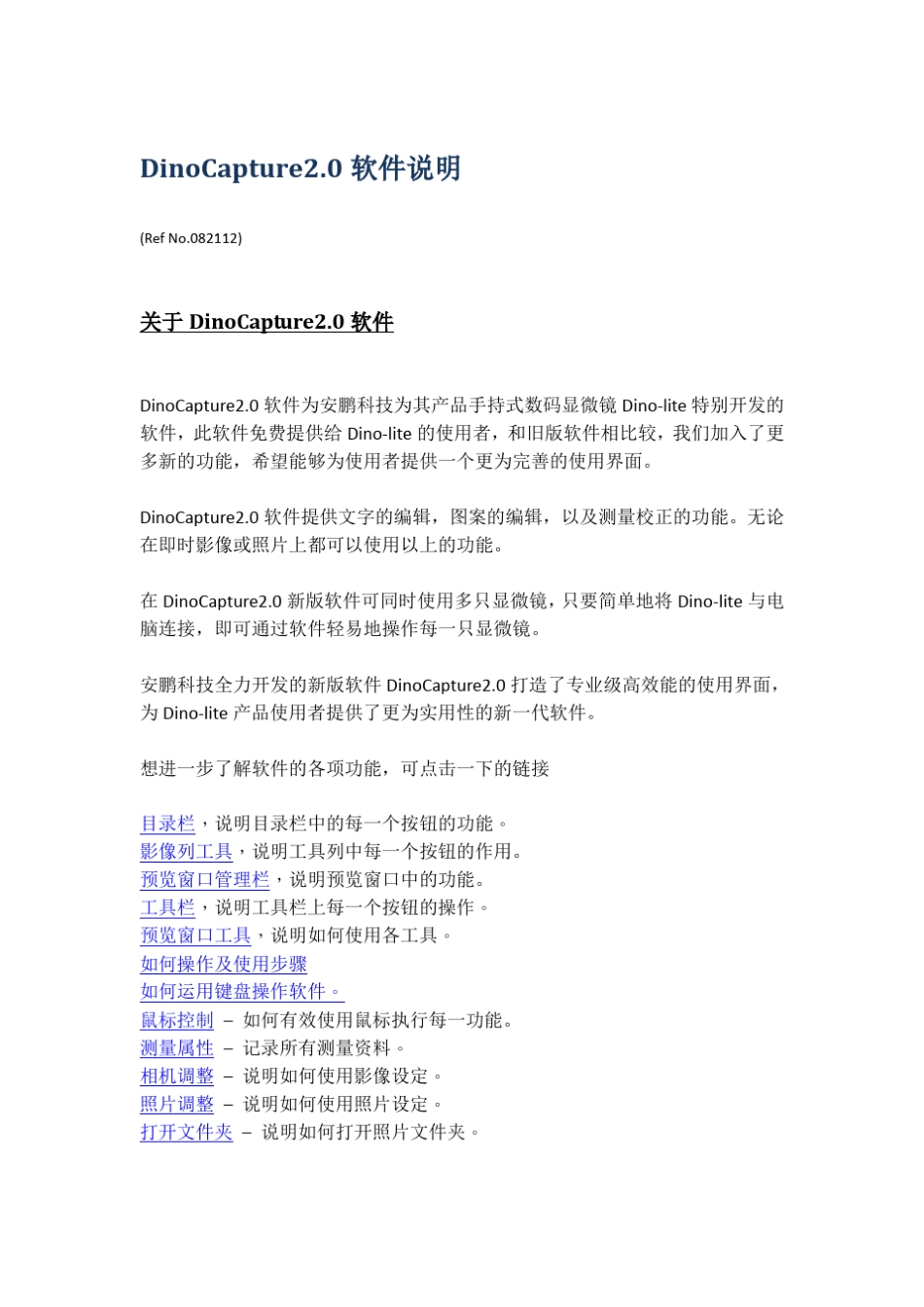 DinoCapture2.0 软件说明

(Ref No.082112)

关于 DinoCapture2.0 软件

DinoCapture2.0 软件为安鹏科技为其产品手持式数码显微镜 Dino-lite 特别开发的软件，此软件免费提供给 Dino-lite 的使用者，和旧版软件相比较，我们加入了更多新的功能，希望能够为使用者提供一个更为完善的使用界面。

DinoCapture2.0 软件提供文字的编辑，图案的编辑，以及测量校正的功能。无论在即时影像或照片上都可以使用以上的功能。

在 DinoCapture2.0 新版软件可同时使用多只显微镜，只要简单地将 Dino-lite 与电脑连接，即可通过软件轻易地操作每一只显微镜。

安鹏科技全力开发的新版软件 DinoCapture2.0 打造了专业级高效能的使用界面，为 Dino-lite 产品使用者提供了更为实用性的新一代软件。

想进一步了解软件的各项功能，可点击一下的链接

目录栏，说明目录栏中的每一个按钮的功能。
影像列工具，说明工具列中每一个按钮的作用。
预览窗口管理栏，说明预览窗口中的功能。
工具栏，说明工具栏上每一个按钮的操作。
预览窗口工具，说明如何使用各工具。
如何操作及使用步骤
如何运用键盘操作软件。
鼠标控制 – 如何有效使用鼠标执行每一功能。
测量属性 – 记录所有测量资料。
相机调整 – 说明如何使用影像设定。
照片调整 – 说明如何使用照片设定。
打开文件夹 – 说明如何打开照片文件夹。